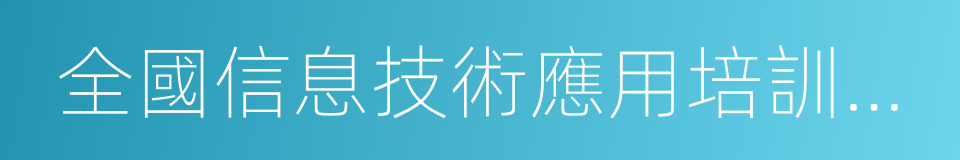 全國信息技術應用培訓...